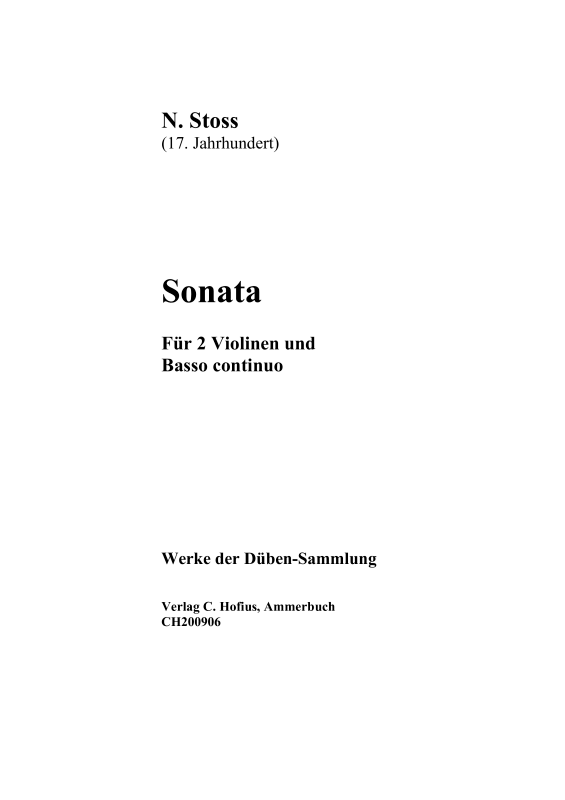 N. Stoss
(17. Jahrhundert)

Sonata

Für 2 Violinen und
Basso continuo

Werke der Düben-Sammlung

Verlag C. Hofius, Ammerbuch
CH200906